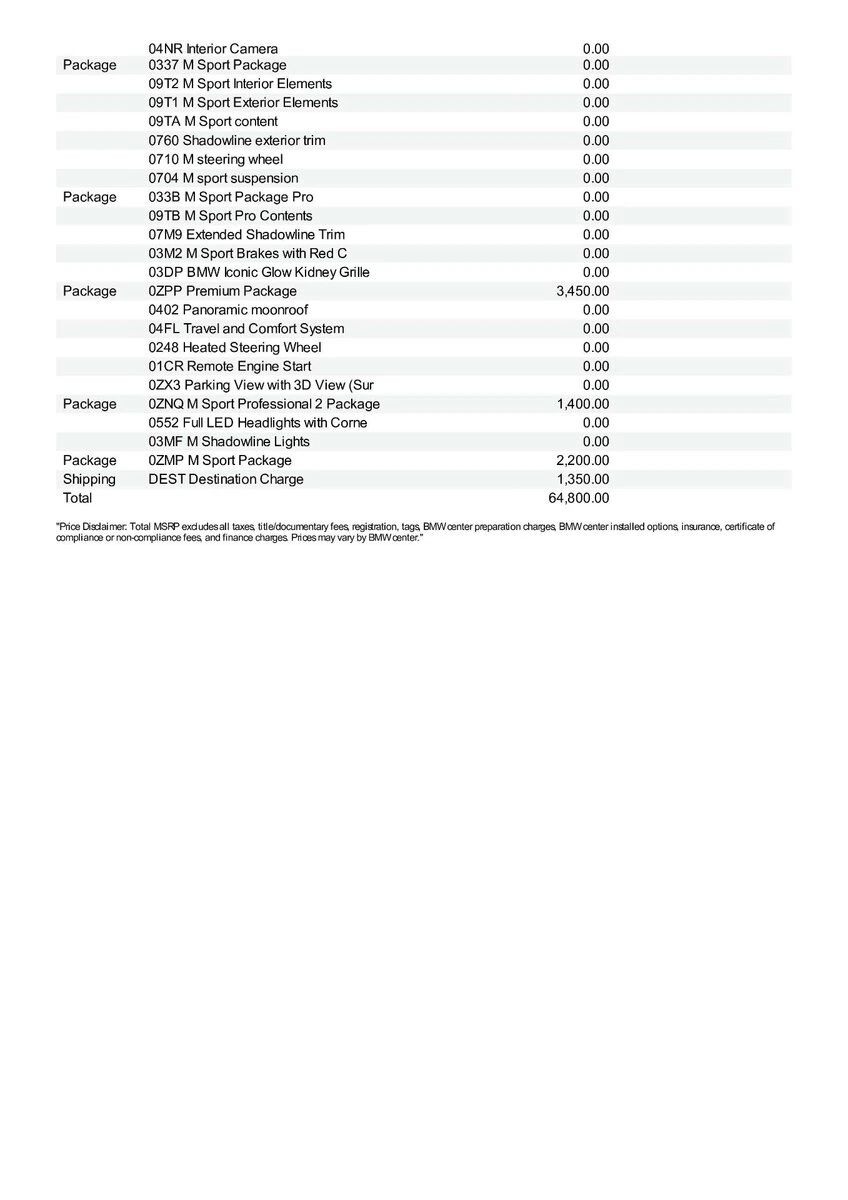 |  |  |  |
|---|---|---|
|  | 04NR Interior Camera | 0.00 |
| Package | 0337 M Sport Package | 0.00 |
|  | 09T2 M Sport Interior Elements | 0.00 |
|  | 09T1 M Sport Exterior Elements | 0.00 |
|  | 09TA M Sport content | 0.00 |
|  | 0760 Shadowline exterior trim | 0.00 |
|  | 0710 M steering wheel | 0.00 |
|  | 0704 M sport suspension | 0.00 |
| Package | 033B M Sport Package Pro | 0.00 |
|  | 09TB M Sport Pro Contents | 0.00 |
|  | 07M9 Extended Shadowline Trim | 0.00 |
|  | 03M2 M Sport Brakes with Red C | 0.00 |
|  | 03DP BMW Iconic Glow Kidney Grille | 0.00 |
| Package | 0ZPP Premium Package | 3,450.00 |
|  | 0402 Panoramic moonroof | 0.00 |
|  | 04FL Travel and Comfort System | 0.00 |
|  | 0248 Heated Steering Wheel | 0.00 |
|  | 01CR Remote Engine Start | 0.00 |
|  | 0ZX3 Parking View with 3D View (Sur | 0.00 |
| Package | 0ZNQ M Sport Professional 2 Package | 1,400.00 |
|  | 0552 Full LED Headlights with Corne | 0.00 |
|  | 03MF M Shadowline Lights | 0.00 |
| Package | 0ZMP M Sport Package | 2,200.00 |
| Shipping | DEST Destination Charge | 1,350.00 |
| Total |  | 64,800.00 |

"Price Disclaimer: Total MSRP excludes all taxes, title/documentary fees, registration, tags, BMW center preparation charges, BMW center installed options, insurance, certificate of compliance or non-compliance fees, and finance charges. Prices may vary by BMW center."